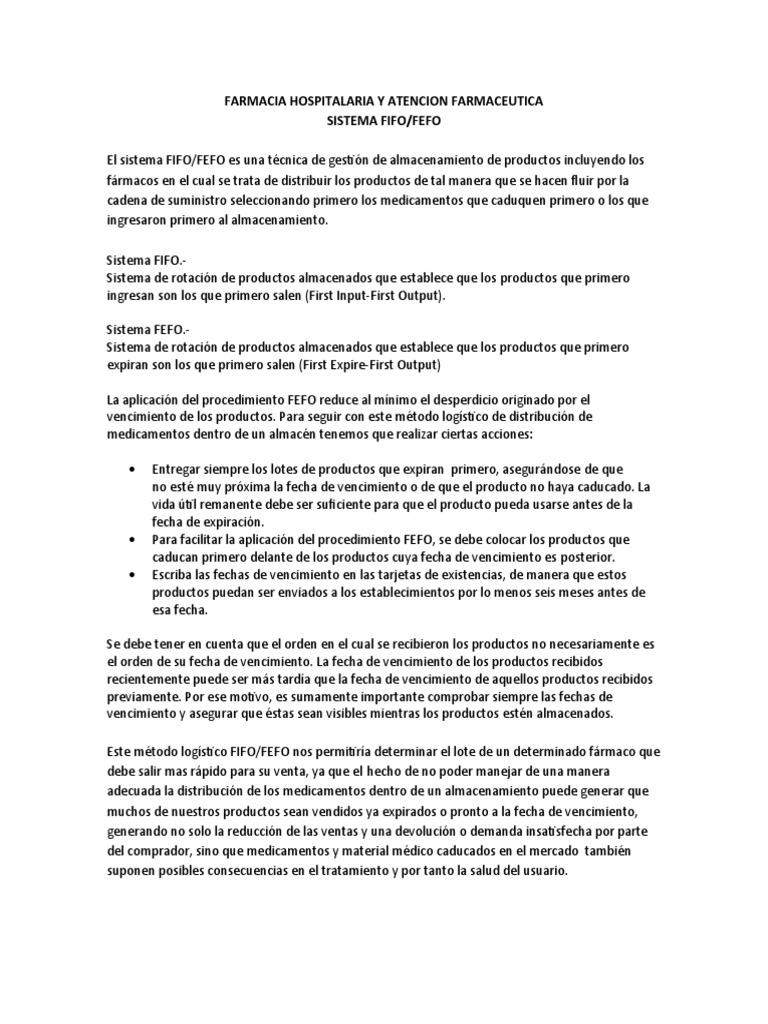 FARMACIA HOSPITALARIA Y ATENCION FARMACEUTICA
SISTEMA FIFO/FEFO

El sistema FIFO/FEFO es una técnica de gestión de almacenamiento de productos incluyendo los fármacos en el cual se trata de distribuir los productos de tal manera que se hacen fluir por la cadena de suministro seleccionando primero los medicamentos que caduquen primero o los que ingresaron primero al almacenamiento.

Sistema FIFO.-
Sistema de rotación de productos almacenados que establece que los productos que primero ingresan son los que primero salen (First Input-First Output).

Sistema FEFO.-
Sistema de rotación de productos almacenados que establece que los productos que primero expiran son los que primero salen (First Expire-First Output)

La aplicación del procedimiento FEFO reduce al mínimo el desperdicio originado por el vencimiento de los productos. Para seguir con este método logístico de distribución de medicamentos dentro de un almacén tenemos que realizar ciertas acciones:

• Entregar siempre los lotes de productos que expiran primero, asegurándose de que no esté muy próxima la fecha de vencimiento o de que el producto no haya caducado. La vida útil remanente debe ser suficiente para que el producto pueda usarse antes de la fecha de expiración.
• Para facilitar la aplicación del procedimiento FEFO, se debe colocar los productos que caducan primero delante de los productos cuya fecha de vencimiento es posterior.
• Escriba las fechas de vencimiento en las tarjetas de existencias, de manera que estos productos puedan ser enviados a los establecimientos por lo menos seis meses antes de esa fecha.

Se debe tener en cuenta que el orden en el cual se recibieron los productos no necesariamente es el orden de su fecha de vencimiento. La fecha de vencimiento de los productos recibidos recientemente puede ser más tardía que la fecha de vencimiento de aquellos productos recibidos previamente. Por ese motivo, es sumamente importante comprobar siempre las fechas de vencimiento y asegurar que éstas sean visibles mientras los productos estén almacenados.

Este método logístico FIFO/FEFO nos permitiría determinar el lote de un determinado fármaco que debe salir mas rápido para su venta, ya que el hecho de no poder manejar de una manera adecuada la distribución de los medicamentos dentro de un almacenamiento puede generar que muchos de nuestros productos sean vendidos ya expirados o pronto a la fecha de vencimiento, generando no solo la reducción de las ventas y una devolución o demanda insatisfecha por parte del comprador, sino que medicamentos y material médico caducados en el mercado también suponen posibles consecuencias en el tratamiento y por tanto la salud del usuario.